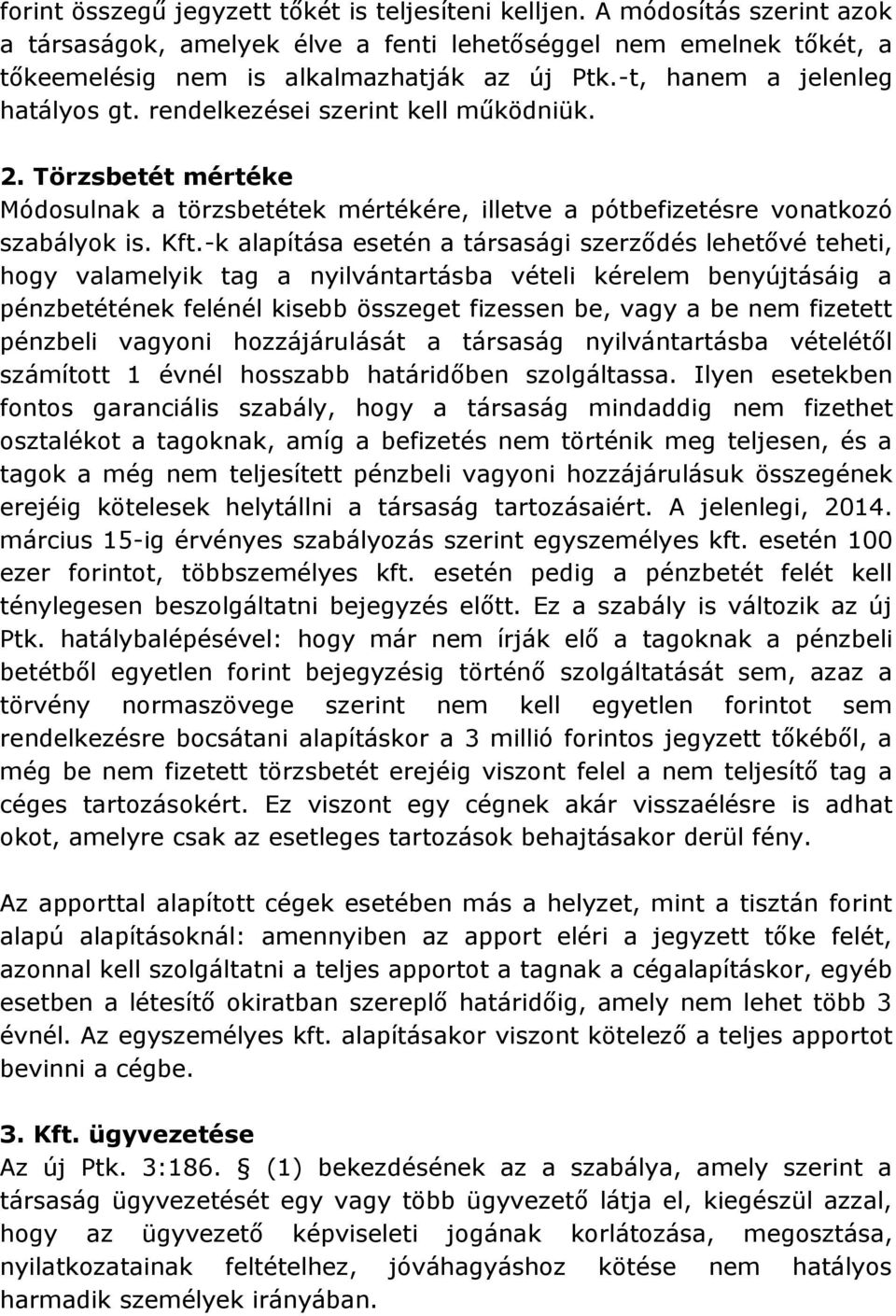 forint összegű jegyzett tőkét is teljesíteni kelljen. A módosítás szerint azok a társaságok, amelyek élve a fenti lehetőséggel nem emelnek tőkét, a tőkeemelésig nem is alkalmazhatják az új Ptk.-t, hanem a jelenleg hatályos gt. rendelkezései szerint kell működniük.

2. Törzsbetét mértéke
Módosulnak a törzsbetétek mértékére, illetve a pótbefizetésre vonatkozó szabályok is. Kft.-k alapítása esetén a társasági szerződés lehetővé teheti, hogy valamelyik tag a nyilvántartásba vételi kérelem benyújtásáig a pénzbetétének felénél kisebb összeget fizessen be, vagy a be nem fizetett pénzbeli vagyoni hozzájárulását a társaság nyilvántartásba vételétől számított 1 évnél hosszabb határidőben szolgáltassa. Ilyen esetekben fontos garanciális szabály, hogy a társaság mindaddig nem fizethet osztalékot a tagoknak, amíg a befizetés nem történik meg teljesen, és a tagok a még nem teljesített pénzbeli vagyoni hozzájárulásuk összegének erejéig kötelesek helytállni a társaság tartozásaiért. A jelenlegi, 2014. március 15-ig érvényes szabályozás szerint egyszemélyes kft. esetén 100 ezer forintot, többszemélyes kft. esetén pedig a pénzbetét felét kell ténylegesen beszolgáltatni bejegyzés előtt. Ez a szabály is változik az új Ptk. hatálybalépésével: hogy már nem írják elő a tagoknak a pénzbeli betétből egyetlen forint bejegyzésig történő szolgáltatását sem, azaz a törvény normaszövege szerint nem kell egyetlen forintot sem rendelkezésre bocsátani alapításkor a 3 millió forintos jegyzett tőkéből, a még be nem fizetett törzsbetét erejéig viszont felel a nem teljesítő tag a céges tartozásokért. Ez viszont egy cégnek akár visszaélésre is adhat okot, amelyre csak az esetleges tartozások behajtásakor derül fény.

Az apporttal alapított cégek esetében más a helyzet, mint a tisztán forint alapú alapításoknál: amennyiben az apport eléri a jegyzett tőke felét, azonnal kell szolgáltatni a teljes apportot a tagnak a cégalapításkor, egyéb esetben a létesítő okiratban szereplő határidőig, amely nem lehet több 3 évnél. Az egyszemélyes kft. alapításakor viszont kötelező a teljes apportot bevinni a cégbe.

3. Kft. ügyvezetése
Az új Ptk. 3:186. § (1) bekezdésének az a szabálya, amely szerint a társaság ügyvezetését egy vagy több ügyvezető látja el, kiegészül azzal, hogy az ügyvezető képviseleti jogának korlátozása, megosztása, nyilatkozatainak feltételhez, jóváhagyáshoz kötése nem hatályos harmadik személyek irányában.